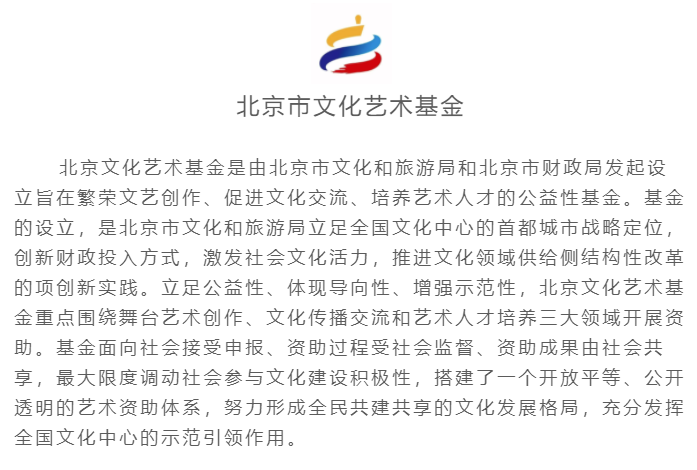 北京市文化艺术基金

北京文化艺术基金是由北京市文化和旅游局和北京市财政局发起设立旨在繁荣文艺创作、促进文化交流、培养艺术人才的公益性基金。基金的设立，是北京市文化和旅游局立足全国文化中心的首都城市战略定位，创新财政投入方式，激发社会文化活力，推进文化领域供给侧结构性改革的项创新实践。立足公益性、体现导向性、增强示范性，北京文化艺术基金重点围绕舞台艺术创作、文化传播交流和艺术人才培养三大领域开展资助。基金面向社会接受申报、资助过程受社会监督、资助成果由社会共享，最大限度调动社会参与文化建设积极性，搭建了一个开放平等、公开透明的艺术资助体系，努力形成全民共建共享的文化发展格局，充分发挥全国文化中心的示范引领作用。